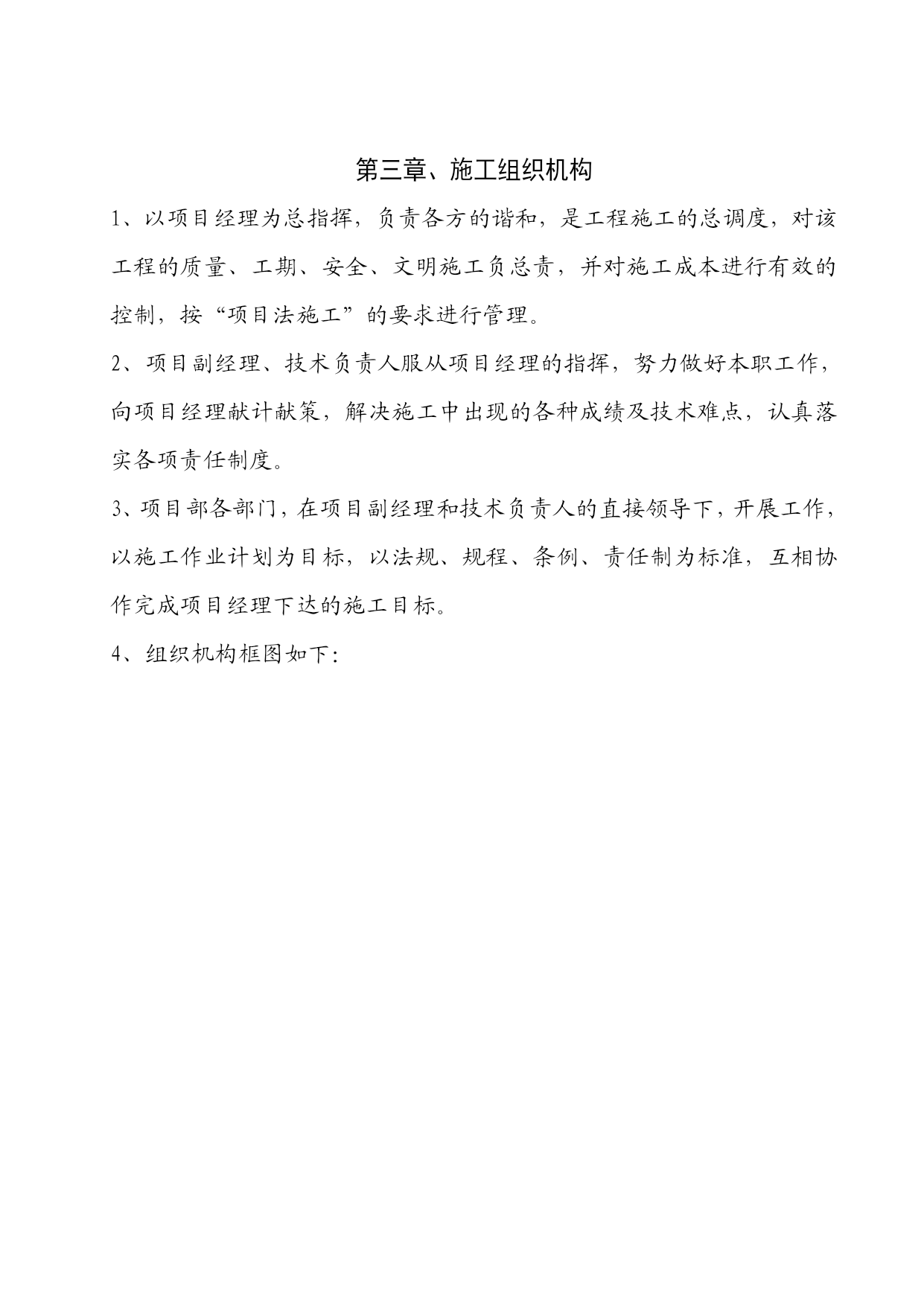 第三章、施工组织机构

1、以项目经理为总指挥，负责各方的谐和，是工程施工的总调度，对该工程的质量、工期、安全、文明施工负总责，并对施工成本进行有效的控制，按“项目法施工”的要求进行管理。

2、项目副经理、技术负责人服从项目经理的指挥，努力做好本职工作，向项目经理献计献策，解决施工中出现的各种成绩及技术难点，认真落实各项责任制度。

3、项目部各部门，在项目副经理和技术负责人的直接领导下，开展工作，以施工作业计划为目标，以法规、规程、条例、责任制为标准，互相协作完成项目经理下达的施工目标。

4、组织机构框图如下：